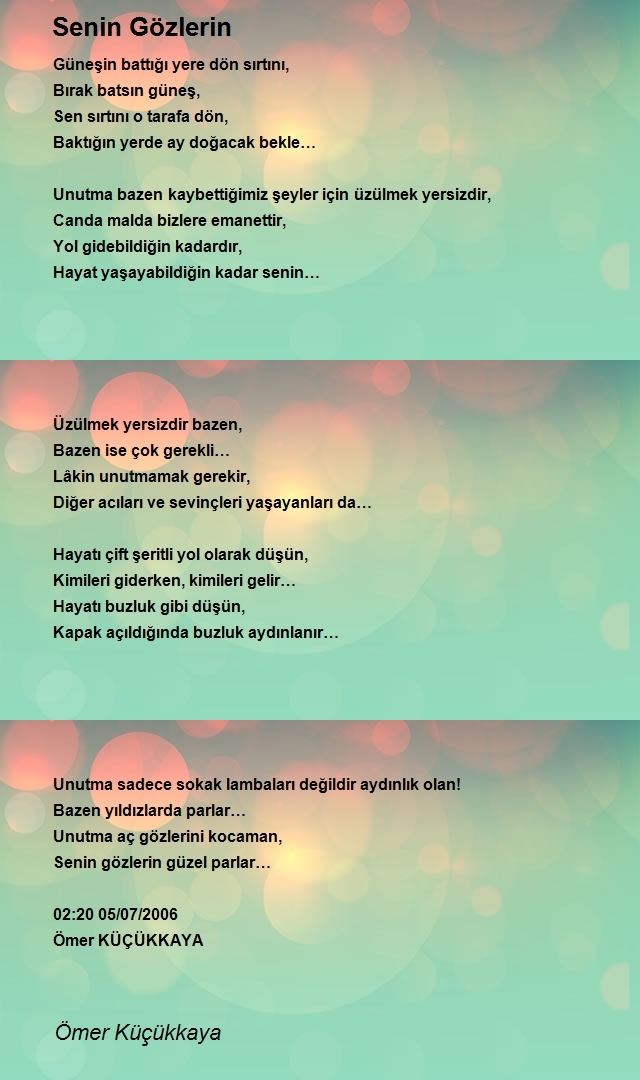 Senin Gözlerin

Güneşin battığı yere dön sırtını,
Bırak batsın güneş,
Sen sırtını o tarafa dön,
Baktığın yerde ay doğacak bekle…

Unutma bazen kaybettiğimiz şeyler için üzülmek yersizdir,
Canda malda bizlere emanettir,
Yol gidebildiğin kadardır,
Hayat yaşayabildiğin kadar senin…

Üzülmek yersizdir bazen,
Bazen ise çok gerekli…
Lâkin unutmamak gerekir,
Diğer acıları ve sevinçleri yaşayanları da…

Hayatı çift şeritli yol olarak düşün,
Kimileri giderken, kimileri gelir…
Hayatı buzluk gibi düşün,
Kapak açıldığında buzluk aydınlanır…

Unutma sadece sokak lambaları değildir aydınlık olan!
Bazen yıldızlarda parlar…
Unutma aç gözlerini kocaman,
Senin gözlerin güzel parlar…

02:20 05/07/2006
Ömer KÜÇÜKKAYA

Ömer Küçükkaya